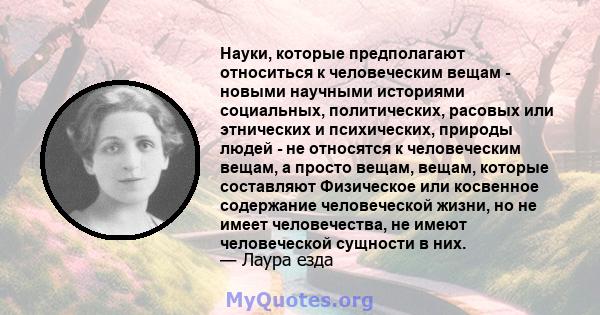 Науки, которые предполагают относиться к человеческим вещам - новыми научными историями социальных, политических, расовых или этнических и психических, природы людей - не относятся к человеческим вещам, а просто вещам, вещам, которые составляют Физическое или косвенное содержание человеческой жизни, но не имеет человечества, не имеют человеческой сущности в них.
— Лаура езда

MyQuotes.org